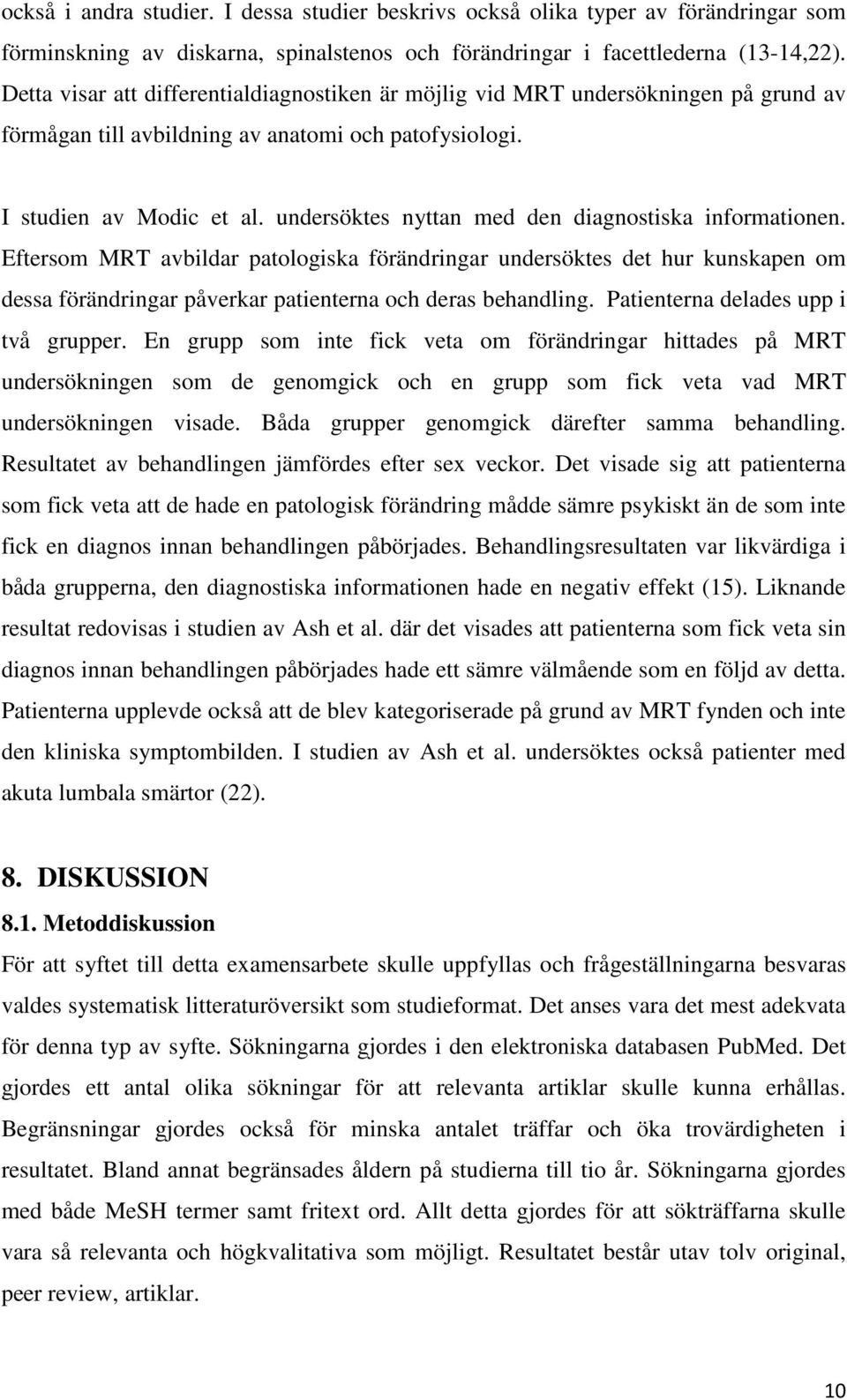 också i andra studier. I dessa studier beskrivs också olika typer av förändringar som förminskning av diskarna, spinalstenos och förändringar i facettlederna (13-14,22). Detta visar att differentialdiagnostiken är möjlig vid MRT undersökningen på grund av förmågan till avbildning av anatomi och patofysiologi.

I studien av Modic et al. undersöktes nyttan med den diagnostiska informationen. Eftersom MRT avbildar patologiska förändringar undersöktes det hur kunskapen om dessa förändringar påverkar patienterna och deras behandling. Patienterna delades upp i två grupper. En grupp som inte fick veta om förändringar hittades på MRT undersökningen som de genomgick och en grupp som fick veta vad MRT undersökningen visade. Båda grupper genomgick därefter samma behandling. Resultatet av behandlingen jämfördes efter sex veckor. Det visade sig att patienterna som fick veta att de hade en patologisk förändring mådde sämre psykiskt än de som inte fick en diagnos innan behandlingen påbörjades. Behandlingsresultaten var likvärdiga i båda grupperna, den diagnostiska informationen hade en negativ effekt (15). Liknande resultat redovisas i studien av Ash et al. där det visades att patienterna som fick veta sin diagnos innan behandlingen påbörjades hade ett sämre välmående som en följd av detta. Patienterna upplevde också att de blev kategoriserade på grund av MRT fynden och inte den kliniska symptombilden. I studien av Ash et al. undersöktes också patienter med akuta lumbala smärtor (22).

8. DISKUSSION

8.1. Metoddiskussion

För att syftet till detta examensarbete skulle uppfyllas och frågeställningarna besvaras valdes systematisk litteraturöversikt som studieformat. Det anses vara det mest adekvata för denna typ av syfte. Sökningarna gjordes i den elektroniska databasen PubMed. Det gjordes ett antal olika sökningar för att relevanta artiklar skulle kunna erhållas. Begränsningar gjordes också för minska antalet träffar och öka trovärdigheten i resultatet. Bland annat begränsades åldern på studierna till tio år. Sökningarna gjordes med både MeSH termer samt fritext ord. Allt detta gjordes för att sökträffarna skulle vara så relevanta och högkvalitativa som möjligt. Resultatet består utav tolv original, peer review, artiklar.

10